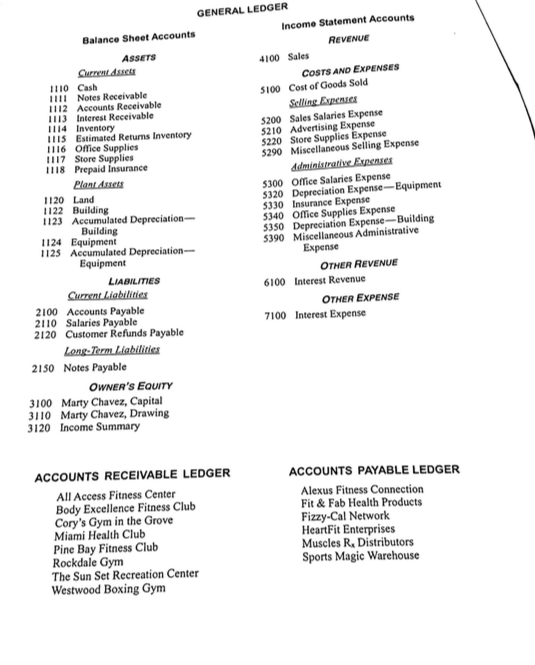 GENERAL LEDGER

Balance Sheet Accounts

ASSETS

Current Assets

1110 Cash
1111 Notes Receivable
1112 Accounts Receivable
1113 Interest Receivable
1114 Inventory
1115 Estimated Returns Inventory
1116 Office Supplies
1117 Store Supplies
1118 Prepaid Insurance

Plant Assets

1120 Land
1122 Building
1123 Accumulated Depreciation—Building
1124 Equipment
1125 Accumulated Depreciation—Equipment

LIABILITIES

Current Liabilities

2100 Accounts Payable
2110 Salaries Payable
2120 Customer Refunds Payable

Long-Term Liabilities

2150 Notes Payable

OWNER'S EQUITY

3100 Marty Chavez, Capital
3110 Marty Chavez, Drawing
3120 Income Summary

Income Statement Accounts

REVENUE

4100 Sales

COSTS AND EXPENSES

5100 Cost of Goods Sold

Selling Expenses

5200 Sales Salaries Expense
5210 Advertising Expense
5220 Store Supplies Expense
5290 Miscellaneous Selling Expense

Administrative Expenses

5300 Office Salaries Expense
5320 Depreciation Expense—Equipment
5330 Insurance Expense
5340 Office Supplies Expense
5350 Depreciation Expense—Building
5390 Miscellaneous Administrative Expense

OTHER REVENUE

6100 Interest Revenue

OTHER EXPENSE

7100 Interest Expense

ACCOUNTS RECEIVABLE LEDGER

All Access Fitness Center
Body Excellence Fitness Club
Cory's Gym in the Grove
Miami Health Club
Pine Bay Fitness Club
Rockdale Gym
The Sun Set Recreation Center
Westwood Boxing Gym

ACCOUNTS PAYABLE LEDGER

Alexus Fitness Connection
Fit & Fab Health Products
Fizzy-Cal Network
HeartFit Enterprises
Muscles $R_x$ Distributors
Sports Magic Warehouse